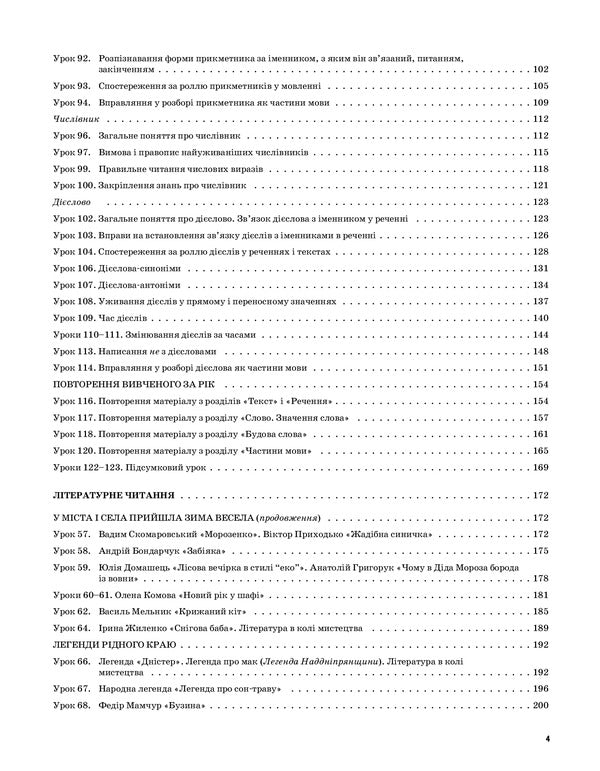 Урок 92. Розпізнавання форми прикметника за іменником, з яким він зв'язаний, питанням, закінченням 102

Урок 93. Спостереження за роллю прикметників у мовленні 105

Урок 94. Вправляння у розборі прикметника як частини мови 109

Числівник 112

Урок 96. Загальне поняття про числівник 112

Урок 97. Вимова і правопис найуживаніших числівників 115

Урок 99. Правильне читання числових виразів 118

Урок 100. Закріплення знань про числівник 121

Дієслово 123

Урок 102. Загальне поняття про дієслово. Зв'язок дієслова з іменником у реченні 123

Урок 103. Вправи на встановлення зв'язку дієслів з іменниками в реченні 126

Урок 104. Спостереження за роллю дієслів у реченнях і текстах 128

Урок 106. Дієслова-синоніми 131

Урок 107. Дієслова-антоніми 134

Урок 108. Уживання дієслів у прямому і переносному значеннях 137

Урок 109. Час дієслів 140

Уроки 110–111. Змінювання дієслів за часами 144

Урок 113. Написання не з дієсловами 148

Урок 114. Вправляння у розборі дієслова як частини мови 151

ПОВТОРЕННЯ ВИВЧЕНОГО ЗА РІК 154

Урок 116. Повторення матеріалу з розділів «Текст» і «Речення» 154

Урок 117. Повторення матеріалу з розділу «Слово. Значення слова» 157

Урок 118. Повторення матеріалу з розділу «Будова слова» 161

Урок 120. Повторення матеріалу з розділу «Частини мови» 165

Уроки 122–123. Підсумковий урок 169

ЛІТЕРАТУРНЕ ЧИТАННЯ 172

У МІСТА І СЕЛА ПРИЙШЛА ЗИМА ВЕСЕЛА (продовження) 172

Урок 57. Вадим Скомаровський «Морозенко». Віктор Приходько «Жадібна синичка» 172

Урок 58. Андрій Бондарчук «Забіяка» 175

Урок 59. Юлія Домашець «Лісова вечірка в стилі "еко"». Анатолій Григорук «Чому в Діда Мороза борода із вовни» 178

Уроки 60–61. Олена Комова «Новий рік у шафі» 181

Урок 62. Василь Мельник «Крижаний кіт» 185

Урок 64. Ірина Жиленко «Снігова баба». Література в колі мистецтва 189

ЛЕГЕНДИ РІДНОГО КРАЮ 192

Урок 66. Легенда «Дністер». Легенда про мак (Легенда Наддніпрянщини). Література в колі мистецтва 192

Урок 67. Народна легенда «Легенда про сон-траву» 196

Урок 68. Федір Мамчур «Бузина» 200

4